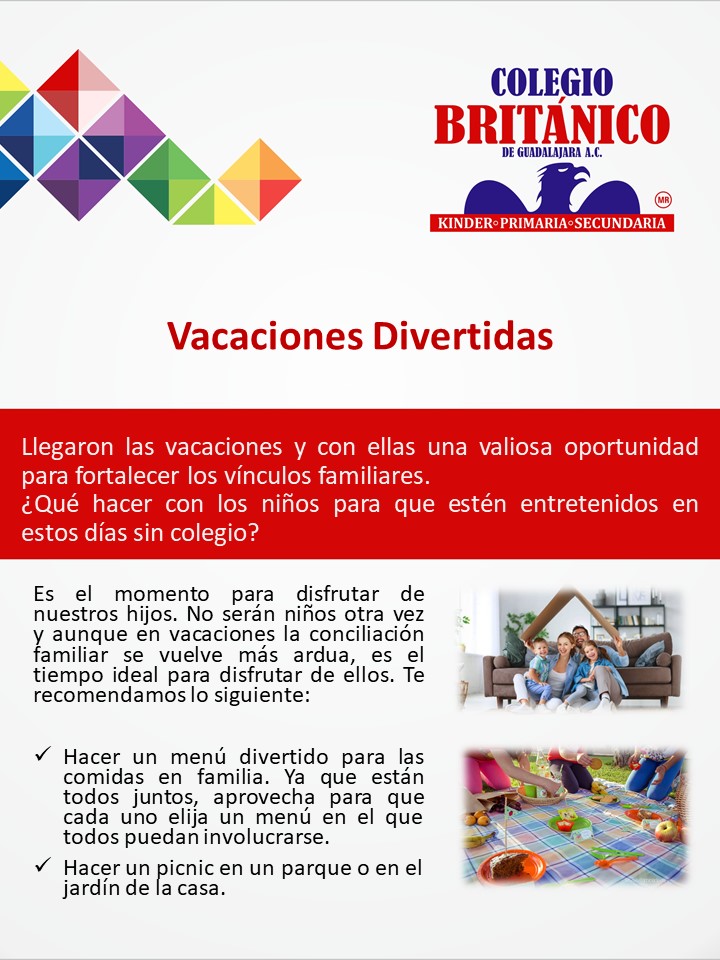 COLEGIO
BRITÁNICO
DE GUADALAJARA A.C.
MR
KINDER◦PRIMARIA◦SECUNDARIA

Vacaciones Divertidas

Llegaron las vacaciones y con ellas una valiosa oportunidad para fortalecer los vínculos familiares.
¿Qué hacer con los niños para que estén entretenidos en estos días sin colegio?

Es el momento para disfrutar de nuestros hijos. No serán niños otra vez y aunque en vacaciones la conciliación familiar se vuelve más ardua, es el tiempo ideal para disfrutar de ellos. Te recomendamos lo siguiente:

✓ Hacer un menú divertido para las comidas en familia. Ya que están todos juntos, aprovecha para que cada uno elija un menú en el que todos puedan involucrarse.
✓ Hacer un picnic en un parque o en el jardín de la casa.